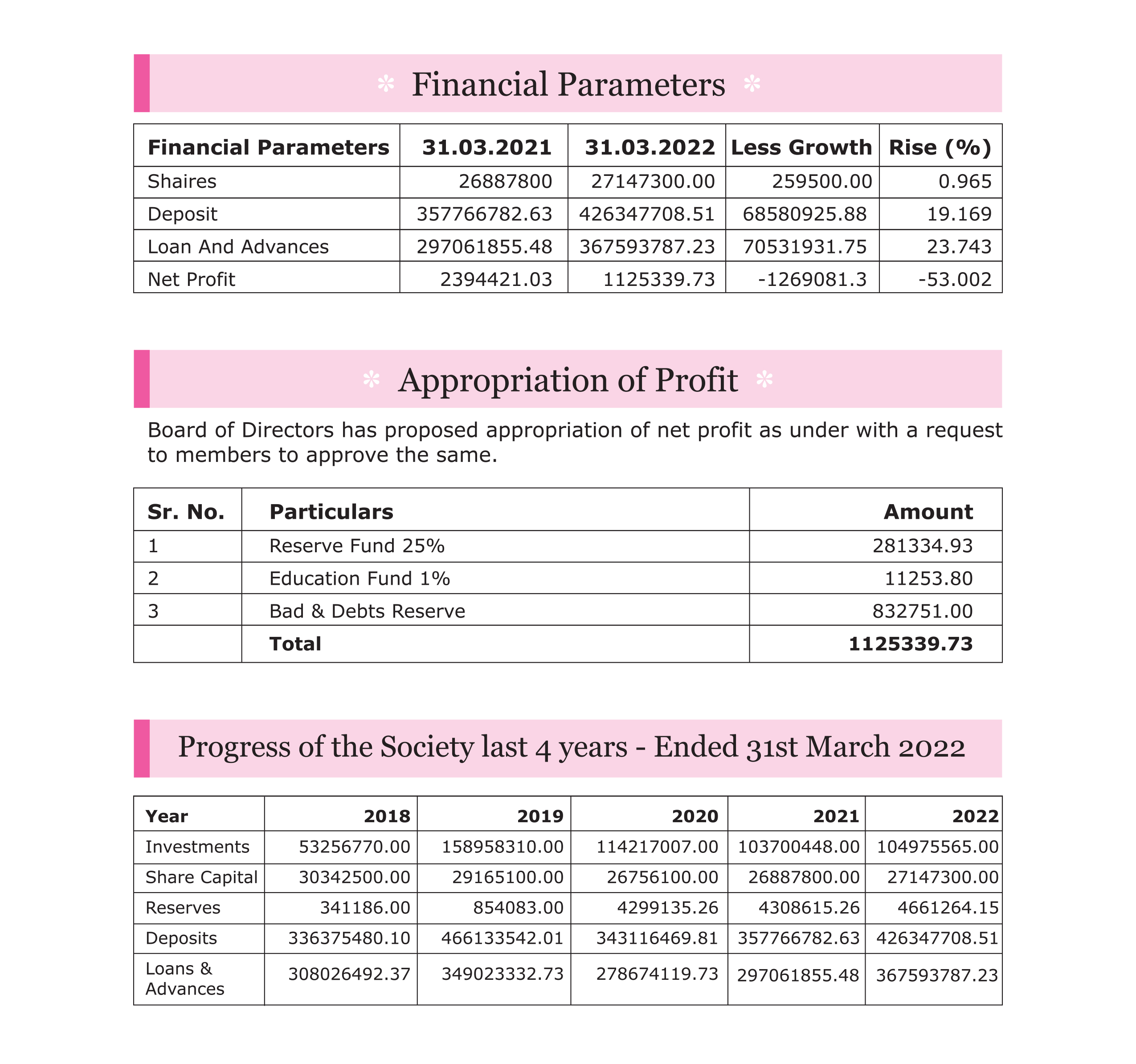 Financial Parameters

| Financial Parameters | 31.03.2021 | 31.03.2022 | Less Growth | Rise (%) |
|---|---|---|---|---|
| Shaires | 26887800 | 27147300.00 | 259500.00 | 0.965 |
| Deposit | 357766782.63 | 426347708.51 | 68580925.88 | 19.169 |
| Loan And Advances | 297061855.48 | 367593787.23 | 70531931.75 | 23.743 |
| Net Profit | 2394421.03 | 1125339.73 | -1269081.3 | -53.002 |

Appropriation of Profit

Board of Directors has proposed appropriation of net profit as under with a request to members to approve the same.

| Sr. No. | Particulars | Amount |
|---|---|---|
| 1 | Reserve Fund 25% | 281334.93 |
| 2 | Education Fund 1% | 11253.80 |
| 3 | Bad & Debts Reserve | 832751.00 |
| | Total | 1125339.73 |

Progress of the Society last 4 years - Ended 31st March 2022

| Year | 2018 | 2019 | 2020 | 2021 | 2022 |
|---|---|---|---|---|---|
| Investments | 53256770.00 | 158958310.00 | 114217007.00 | 103700448.00 | 104975565.00 |
| Share Capital | 30342500.00 | 29165100.00 | 26756100.00 | 26887800.00 | 27147300.00 |
| Reserves | 341186.00 | 854083.00 | 4299135.26 | 4308615.26 | 4661264.15 |
| Deposits | 336375480.10 | 466133542.01 | 343116469.81 | 357766782.63 | 426347708.51 |
| Loans & Advances | 308026492.37 | 349023332.73 | 278674119.73 | 297061855.48 | 367593787.23 |